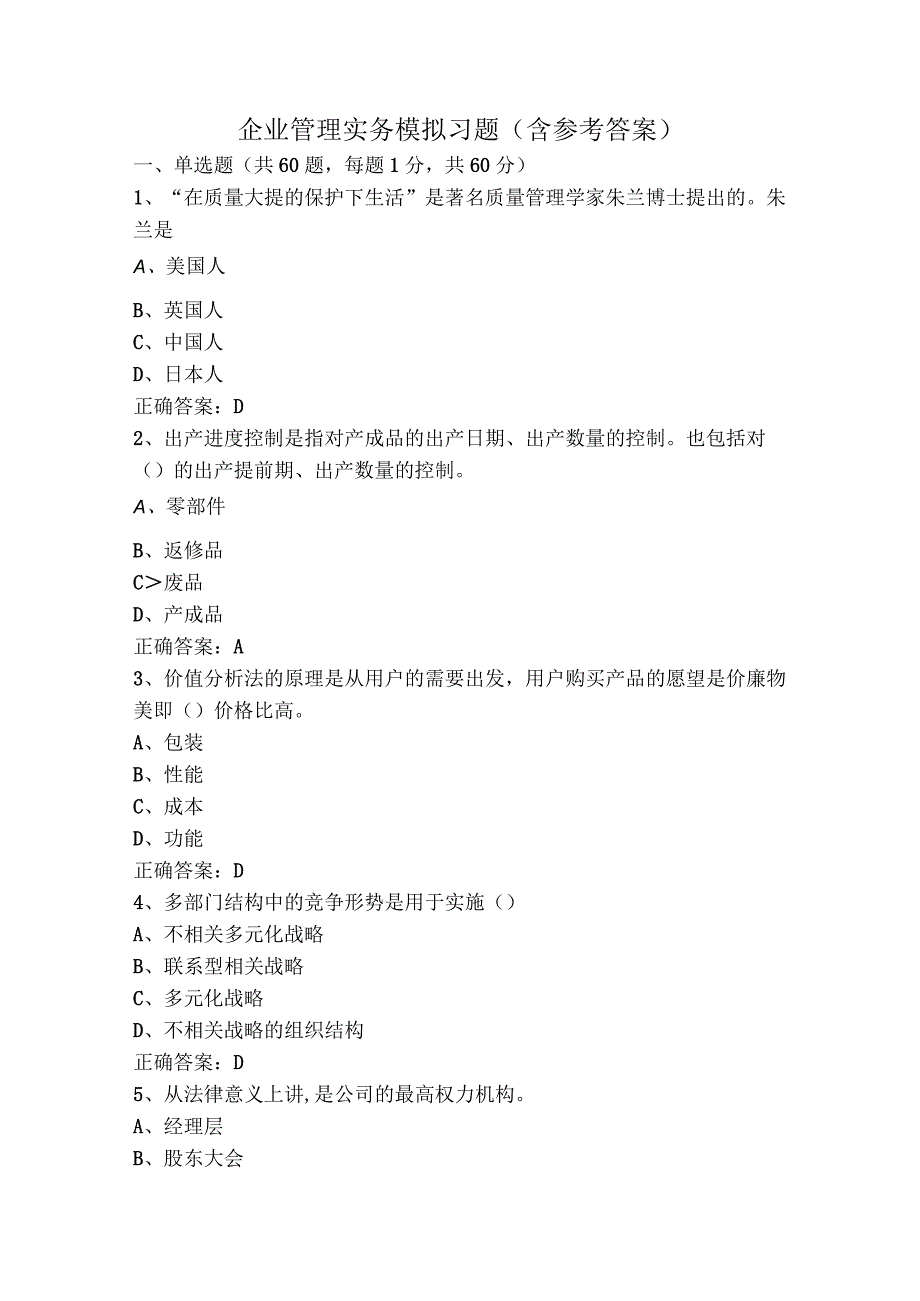 企业管理实务模拟习题（含参考答案）

一、单选题（共60题，每题1分，共60分）

1、“在质量大提的保护下生活”是著名质量管理学家朱兰博士提出的。朱兰是

A、美国人

B、英国人

C、中国人

D、日本人

正确答案：D

2、出产进度控制是指对产成品的出产日期、出产数量的控制。也包括对（）的出产提前期、出产数量的控制。

A、零部件

B、返修品

C>废品

D、产成品

正确答案：A

3、价值分析法的原理是从用户的需要出发，用户购买产品的愿望是价廉物美即（）价格比高。

A、包装

B、性能

C、成本

D、功能

正确答案：D

4、多部门结构中的竞争形势是用于实施（）

A、不相关多元化战略

B、联系型相关战略

C、多元化战略

D、不相关战略的组织结构

正确答案：D

5、从法律意义上讲，是公司的最高权力机构。

A、经理层

B、股东大会